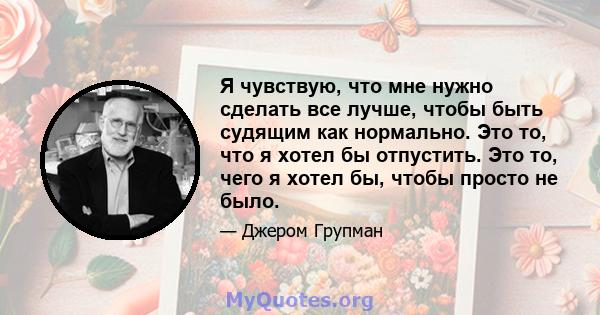 Я чувствую, что мне нужно сделать все лучше, чтобы быть судящим как нормально. Это то, что я хотел бы отпустить. Это то, чего я хотел бы, чтобы просто не было.

— Джером Групман

MyQuotes.org